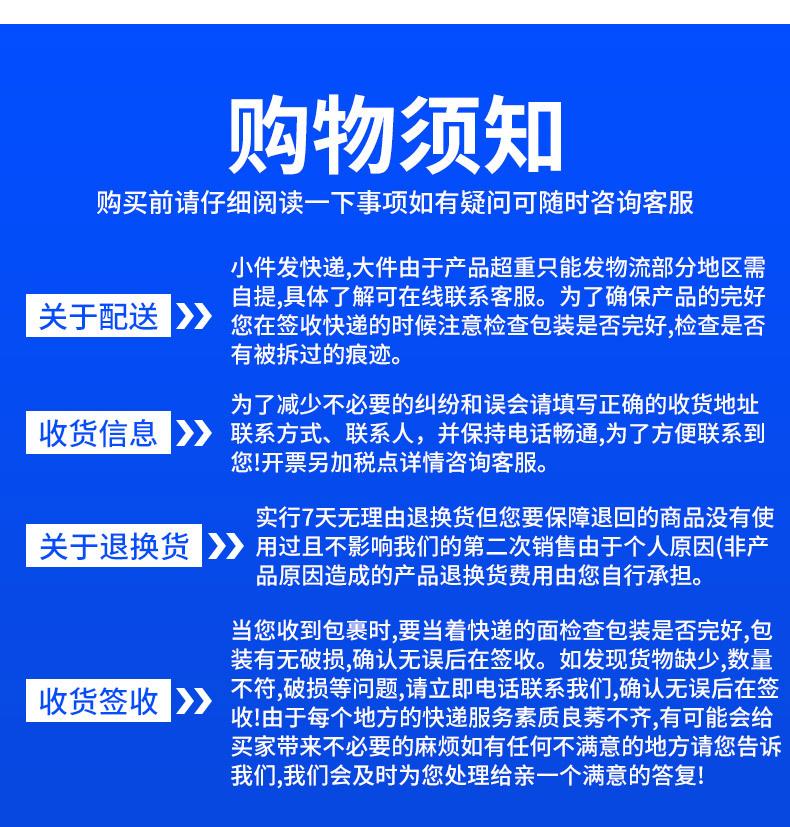 购物须知

购买前请仔细阅读一下事项如有疑问可随时咨询客服

关于配送

小件发快递,大件由于产品超重只能发物流部分地区需自提,具体了解可在线联系客服。为了确保产品的完好您在签收快递的时候注意检查包装是否完好,检查是否有被拆过的痕迹。

收货信息

为了减少不必要的纠纷和误会请填写正确的收货地址联系方式、联系人，并保持电话畅通,为了方便联系到您!开票另加税点详情咨询客服。

关于退换货

实行7天无理由退换货但您要保障退回的商品没有使用过且不影响我们的第二次销售由于个人原因(非产品原因造成的产品退换货费用由您自行承担。

收货签收

当您收到包裹时,要当着快递的面检查包装是否完好,包装有无破损,确认无误后在签收。如发现货物缺少,数量不符,破损等问题,请立即电话联系我们,确认无误后在签收!由于每个地方的快递服务素质良莠不齐,有可能会给买家带来不必要的麻烦如有任何不满意的地方请您告诉我们,我们会及时为您处理给亲一个满意的答复!